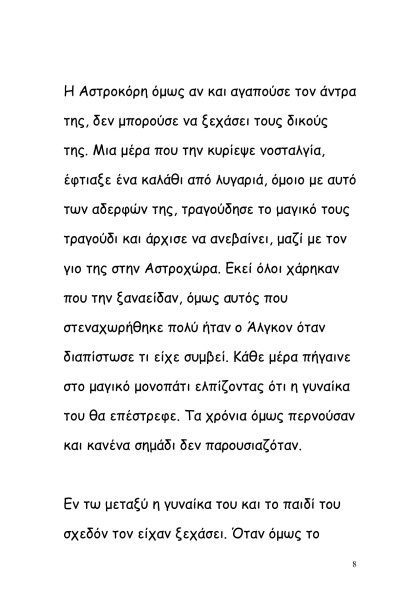 Η Αστροκόρη όμως αν και αγαπούσε τον άντρα της, δεν μπορούσε να ξεχάσει τους δικούς της. Μια μέρα που την κυρίεψε νοσταλγία, έφτιαξε ένα καλάθι από λυγαριά, όμοιο με αυτό των αδερφών της, τραγούδησε το μαγικό τους τραγούδι και άρχισε να ανεβαίνει, μαζί με τον γιο της στην Αστροχώρα. Εκεί όλοι χάρηκαν που την ξαναείδαν, όμως αυτός που στεναχωρήθηκε πολύ ήταν ο Άλγκον όταν διαπίστωσε τι είχε συμβεί. Κάθε μέρα πήγαινε στο μαγικό μονοπάτι ελπίζοντας ότι η γυναίκα του θα επέστρεφε. Τα χρόνια όμως περνούσαν και κανένα σημάδι δεν παρουσιαζόταν.

Εν τω μεταξύ η γυναίκα του και το παιδί του σχεδόν τον είχαν ξεχάσει. Όταν όμως το

8